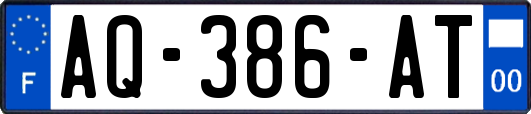 F
AQ-386-AT
00